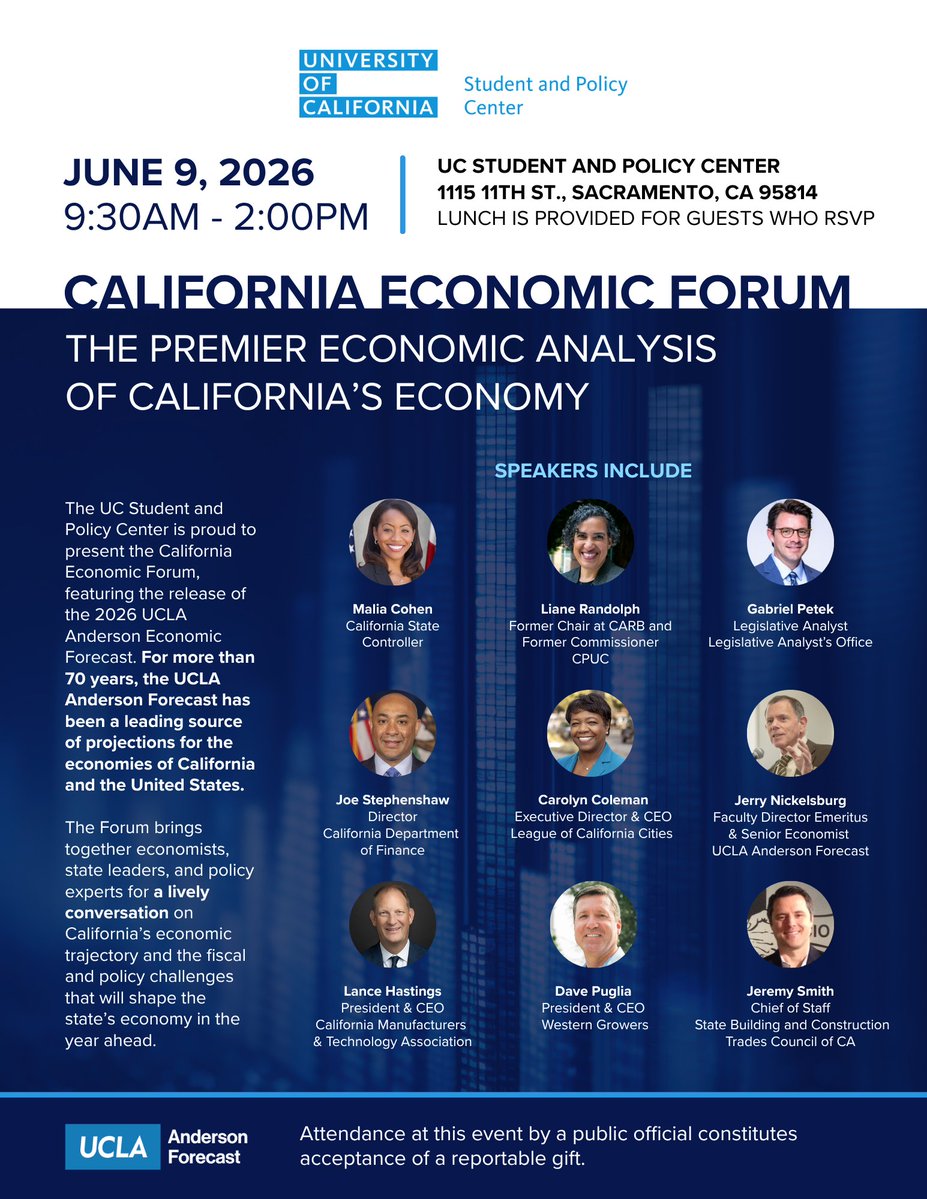 UNIVERSITY OF CALIFORNIA Student and Policy Center

JUNE 9, 2026
9:30AM - 2:00PM

UC STUDENT AND POLICY CENTER
1115 11TH ST., SACRAMENTO, CA 95814
LUNCH IS PROVIDED FOR GUESTS WHO RSVP

CALIFORNIA ECONOMIC FORUM

THE PREMIER ECONOMIC ANALYSIS OF CALIFORNIA'S ECONOMY

The UC Student and Policy Center is proud to present the California Economic Forum, featuring the release of the 2026 UCLA Anderson Economic Forecast. For more than 70 years, the UCLA Anderson Forecast has been a leading source of projections for the economies of California and the United States.

The Forum brings together economists, state leaders, and policy experts for a lively conversation on California's economic trajectory and the fiscal and policy challenges that will shape the state's economy in the year ahead.

SPEAKERS INCLUDE

Malia Cohen
California State Controller

Liane Randolph
Former Chair at CARB and Former Commissioner CPUC

Gabriel Petek
Legislative Analyst
Legislative Analyst's Office

Joe Stephenshaw
Director
California Department of Finance

Carolyn Coleman
Executive Director & CEO
League of California Cities

Jerry Nickelsburg
Faculty Director Emeritus & Senior Economist
UCLA Anderson Forecast

Lance Hastings
President & CEO
California Manufacturers & Technology Association

Dave Puglia
President & CEO
Western Growers

Jeremy Smith
Chief of Staff
State Building and Construction Trades Council of CA

UCLA Anderson Forecast

Attendance at this event by a public official constitutes acceptance of a reportable gift.